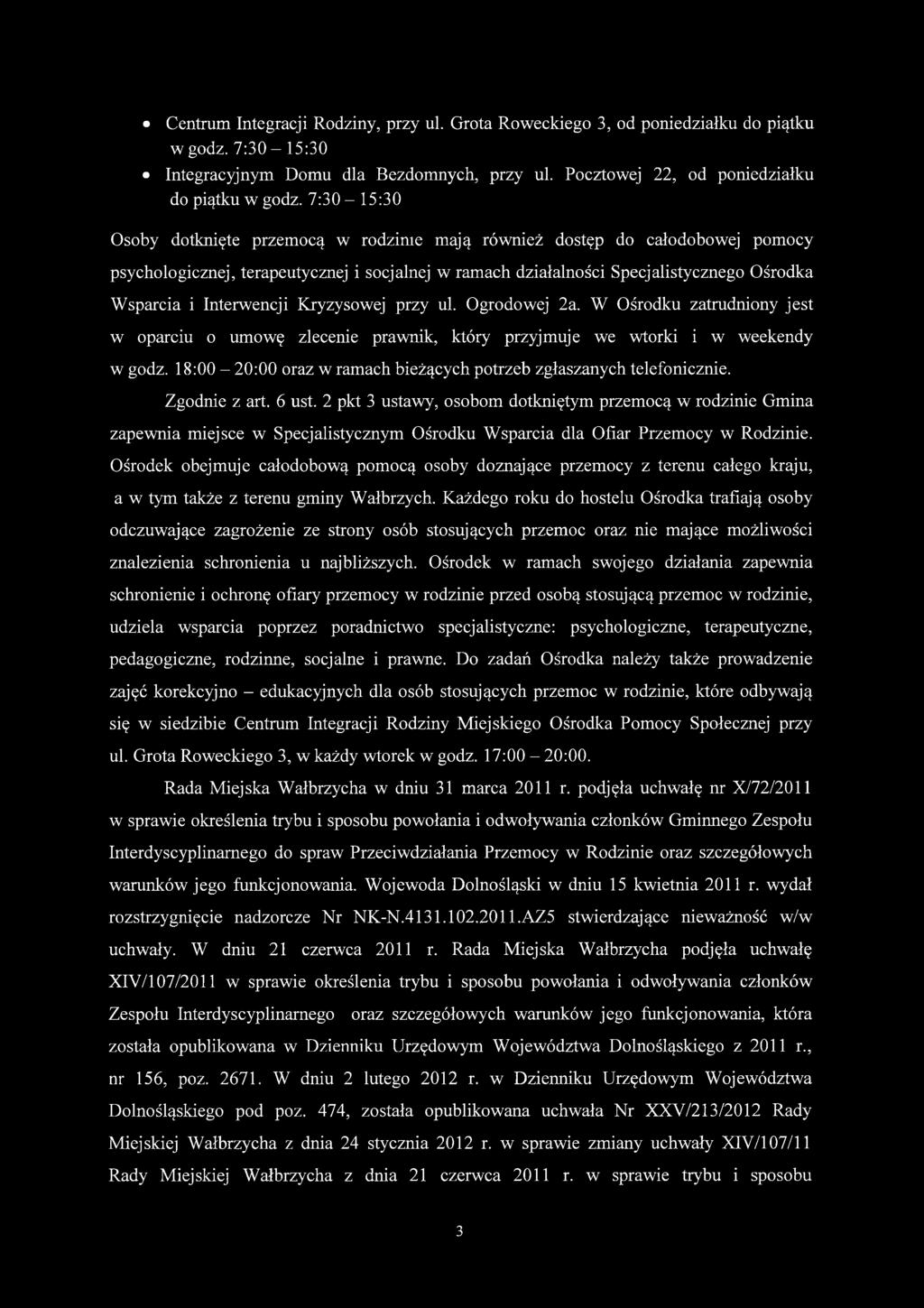 • Centrum Integracji Rodziny, przy ul. Grota Roweckiego 3, od poniedziałku do piątku w godz. 7:30 – 15:30
• Integracyjnym Domu dla Bezdomnych, przy ul. Pocztowej 22, od poniedziałku do piątku w godz. 7:30 – 15:30

Osoby dotknięte przemocą w rodzinie mają również dostęp do całodobowej pomocy psychologicznej, terapeutycznej i socjalnej w ramach działalności Specjalistycznego Ośrodka Wsparcia i Interwencji Kryzysowej przy ul. Ogrodowej 2a. W Ośrodku zatrudniony jest w oparciu o umowę zlecenie prawnik, który przyjmuje we wtorki i w weekendy w godz. 18:00 – 20:00 oraz w ramach bieżących potrzeb zgłaszanych telefonicznie.

Zgodnie z art. 6 ust. 2 pkt 3 ustawy, osobom dotkniętym przemocą w rodzinie Gmina zapewnia miejsce w Specjalistycznym Ośrodku Wsparcia dla Ofiar Przemocy w Rodzinie. Ośrodek obejmuje całodobową pomocą osoby doznające przemocy z terenu całego kraju, a w tym także z terenu gminy Wałbrzych. Każdego roku do hostelu Ośrodka trafiają osoby odczuwające zagrożenie ze strony osób stosujących przemoc oraz nie mające możliwości znalezienia schronienia u najbliższych. Ośrodek w ramach swojego działania zapewnia schronienie i ochronę ofiary przemocy w rodzinie przed osobą stosującą przemoc w rodzinie, udziela wsparcia poprzez poradnictwo specjalistyczne: psychologiczne, terapeutyczne, pedagogiczne, rodzinne, socjalne i prawne. Do zadań Ośrodka należy także prowadzenie zajęć korekcyjno – edukacyjnych dla osób stosujących przemoc w rodzinie, które odbywają się w siedzibie Centrum Integracji Rodziny Miejskiego Ośrodka Pomocy Społecznej przy ul. Grota Roweckiego 3, w każdy wtorek w godz. 17:00 – 20:00.

Rada Miejska Wałbrzycha w dniu 31 marca 2011 r. podjęła uchwałę nr X/72/2011 w sprawie określenia trybu i sposobu powołania i odwoływania członków Gminnego Zespołu Interdyscyplinarnego do spraw Przeciwdziałania Przemocy w Rodzinie oraz szczegółowych warunków jego funkcjonowania. Wojewoda Dolnośląski w dniu 15 kwietnia 2011 r. wydał rozstrzygnięcie nadzorcze Nr NK-N.4131.102.2011.AZ5 stwierdzające nieważność w/w uchwały. W dniu 21 czerwca 2011 r. Rada Miejska Wałbrzycha podjęła uchwałę XIV/107/2011 w sprawie określenia trybu i sposobu powołania i odwoływania członków Zespołu Interdyscyplinarnego oraz szczegółowych warunków jego funkcjonowania, która została opublikowana w Dzienniku Urzędowym Województwa Dolnośląskiego z 2011 r., nr 156, poz. 2671. W dniu 2 lutego 2012 r. w Dzienniku Urzędowym Województwa Dolnośląskiego pod poz. 474, została opublikowana uchwała Nr XXV/213/2012 Rady Miejskiej Wałbrzycha z dnia 24 stycznia 2012 r. w sprawie zmiany uchwały XIV/107/11 Rady Miejskiej Wałbrzycha z dnia 21 czerwca 2011 r. w sprawie trybu i sposobu

3